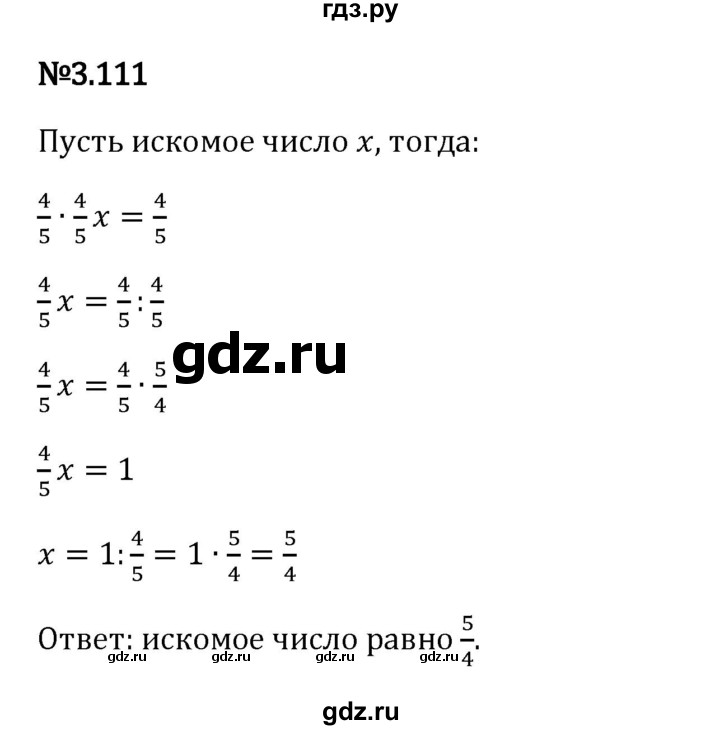 гдз.ру

№3.111

Пусть искомое число $x$, тогда:

$\frac{4}{5} \cdot \frac{4}{5}x = \frac{4}{5}$

$\frac{4}{5}x = \frac{4}{5} : \frac{4}{5}$

gdz.ru

$\frac{4}{5}x = \frac{4}{5} \cdot \frac{5}{4}$

$\frac{4}{5}x = 1$

$x = 1 : \frac{4}{5} = 1 \cdot \frac{5}{4} = \frac{5}{4}$

Ответ: искомое число равно $\frac{5}{4}$.

gdz.ru gdz.ru gdz.ru gdz.ru

gdz.ru